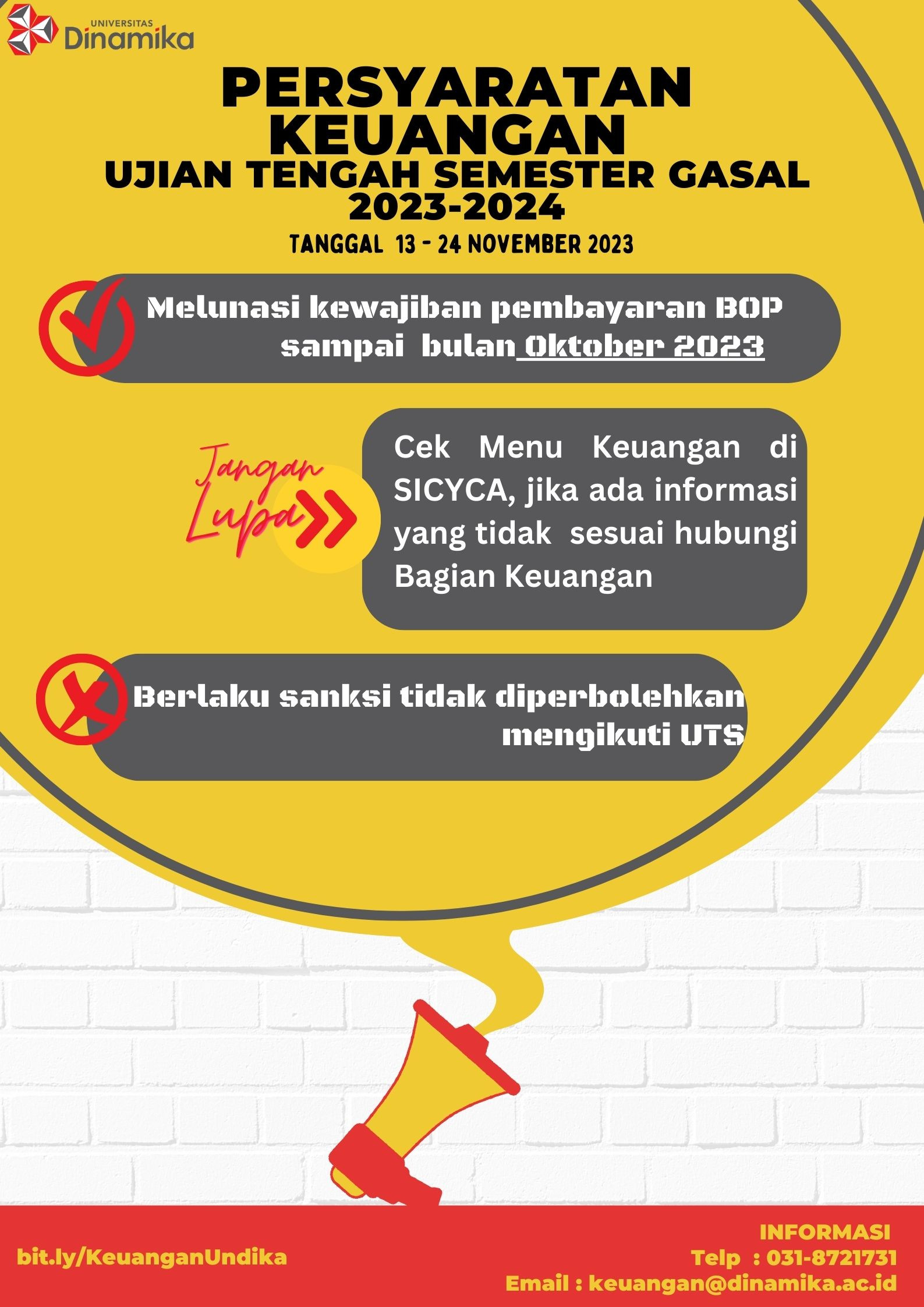 UNIVERSITAS
Dinamika

PERSYARATAN KEUANGAN
UJIAN TENGAH SEMESTER GASAL 2023-2024
TANGGAL 13 - 24 NOVEMBER 2023

Melunasi kewajiban pembayaran BOP sampai bulan Oktober 2023

Jangan Lupa

Cek Menu Keuangan di SICYCA, jika ada informasi yang tidak sesuai hubungi Bagian Keuangan

Berlaku sanksi tidak diperbolehkan mengikuti UTS

bit.ly/KeuanganUndika

INFORMASI
Telp : 031-8721731
Email : keuangan@dinamika.ac.id